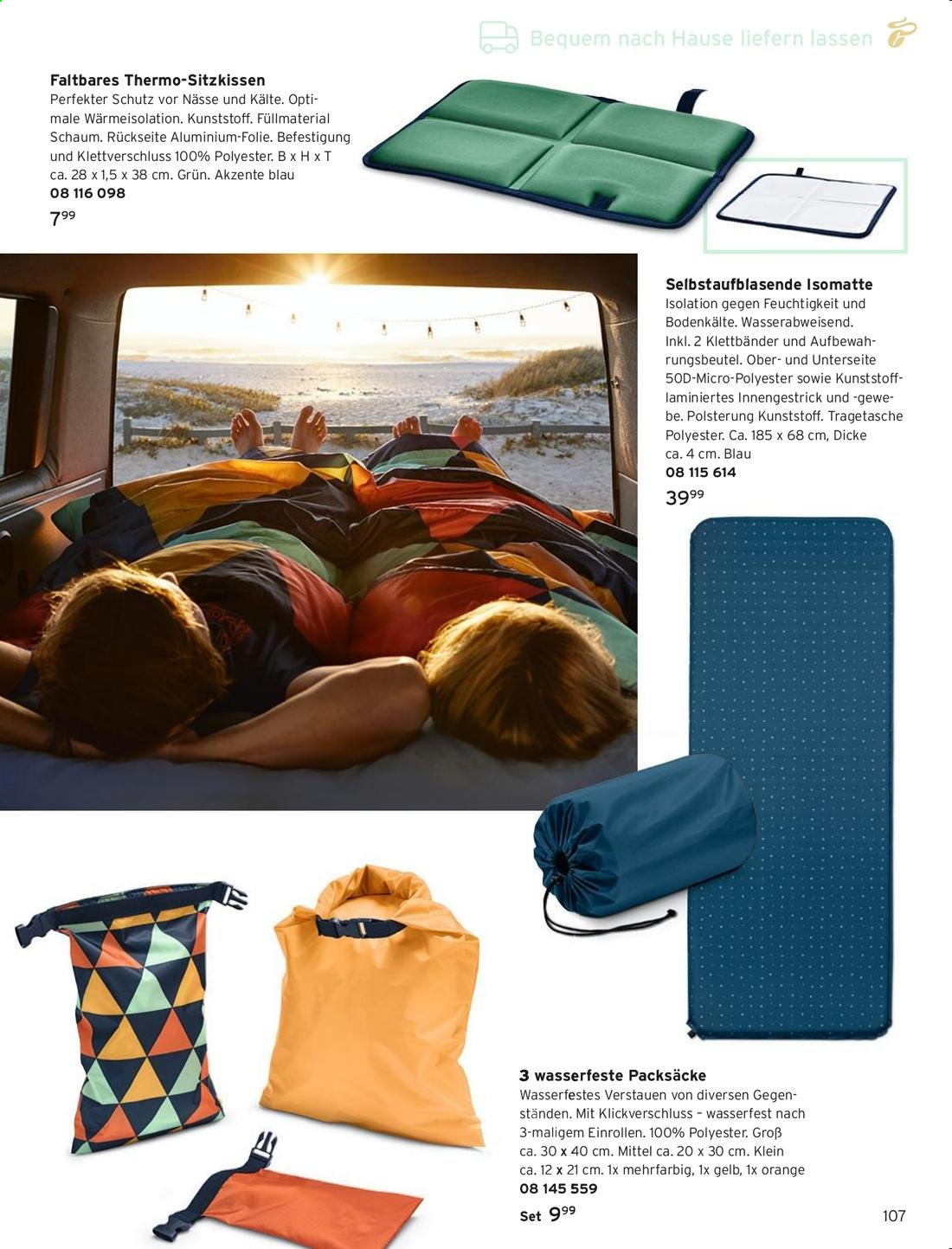 Bequem nach Hause liefern lassen

Faltbares Thermo-Sitzkissen
Perfekter Schutz vor Nässe und Kälte. Optimale Wärmeisolation. Kunststoff. Füllmaterial Schaum. Rückseite Aluminium-Folie. Befestigung und Klettverschluss 100% Polyester. B x H x T ca. 28 x 1,5 x 38 cm. Grün. Akzente blau
08 116 098
$7^{99}$

Selbstaufblasende Isomatte
Isolation gegen Feuchtigkeit und Bodenkälte. Wasserabweisend. Inkl. 2 Klettbänder und Aufbewahrungsbeutel. Ober- und Unterseite 50D-Micro-Polyester sowie Kunststofflaminiertes Innengestrick und -gewebe. Polsterung Kunststoff. Tragetasche Polyester. Ca. 185 x 68 cm, Dicke ca. 4 cm. Blau
08 115 614
$39^{99}$

3 wasserfeste Packsäcke
Wasserfestes Verstauen von diversen Gegenständen. Mit Klickverschluss – wasserfest nach 3-maligem Einrollen. 100% Polyester. Groß ca. 30 x 40 cm. Mittel ca. 20 x 30 cm. Klein ca. 12 x 21 cm. 1x mehrfarbig, 1x gelb, 1x orange
08 145 559
Set $9^{99}$

107